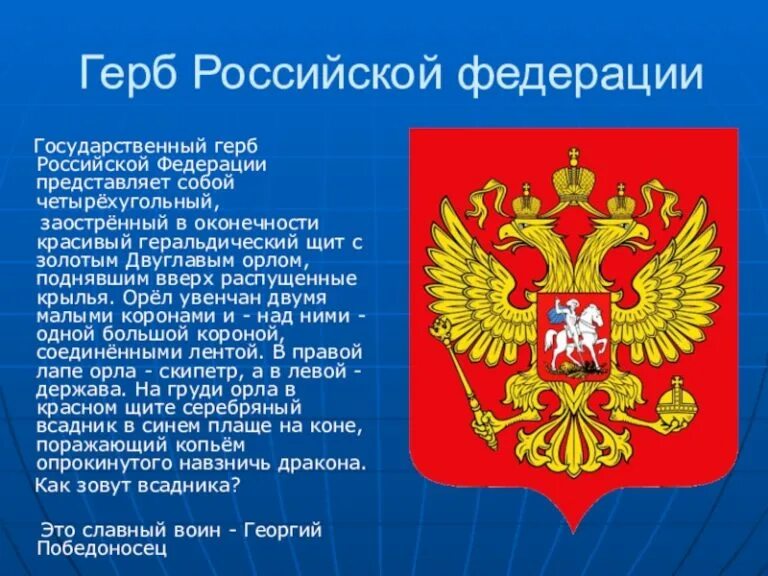 Герб Российской федерации

Государственный герб Российской Федерации представляет собой четырёхугольный,

заострённый в оконечности красивый геральдический щит с золотым Двуглавым орлом, поднявшим вверх распущенные крылья. Орёл увенчан двумя малыми коронами и - над ними - одной большой короной, соединёнными лентой. В правой лапе орла - скипетр, а в левой - держава. На груди орла в красном щите серебряный всадник в синем плаще на коне, поражающий копьём опрокинутого навзничь дракона.

Как зовут всадника?

Это славный воин - Георгий Победоносец